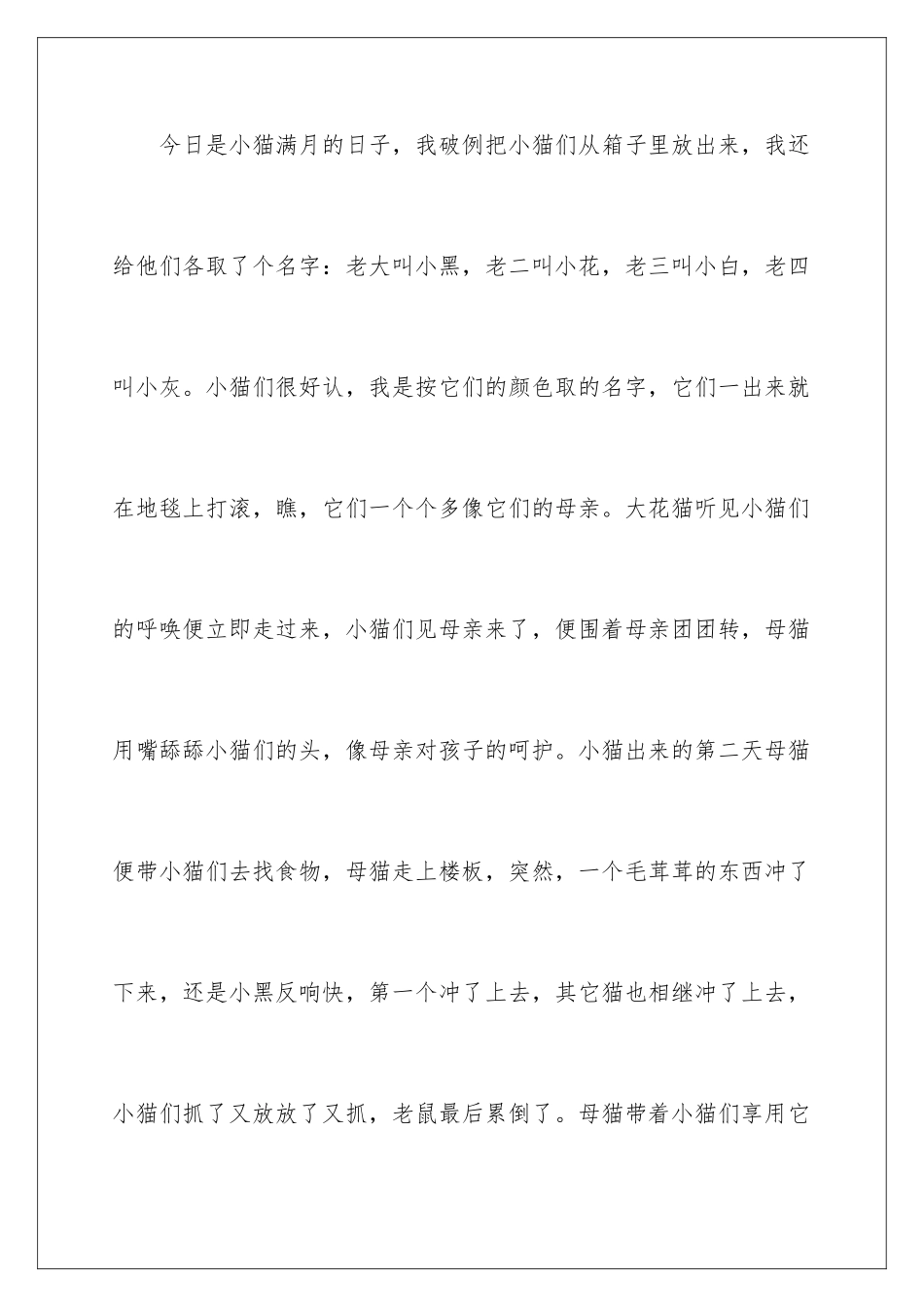 今日是小猫满月的日子，我破例把小猫们从箱子里放出来，我还给他们各取了个名字：老大叫小黑，老二叫小花，老三叫小白，老四叫小灰。小猫们很好认，我是按它们的颜色取的名字，它们一出来就在地毯上打滚，瞧，它们一个个多像它们的母亲。大花猫听见小猫们的呼唤便立即走过来，小猫们见母亲来了，便围着母亲团团转，母猫用嘴舔舔小猫们的头，像母亲对孩子的呵护。小猫出来的第二天母猫便带小猫们去找食物，母猫走上楼板，突然，一个毛茸茸的东西冲了下来，还是小黑反响快，第一个冲了上去，其它猫也相继冲了上去，小猫们抓了又放放了又抓，老鼠最后累倒了。母猫带着小猫们享用它